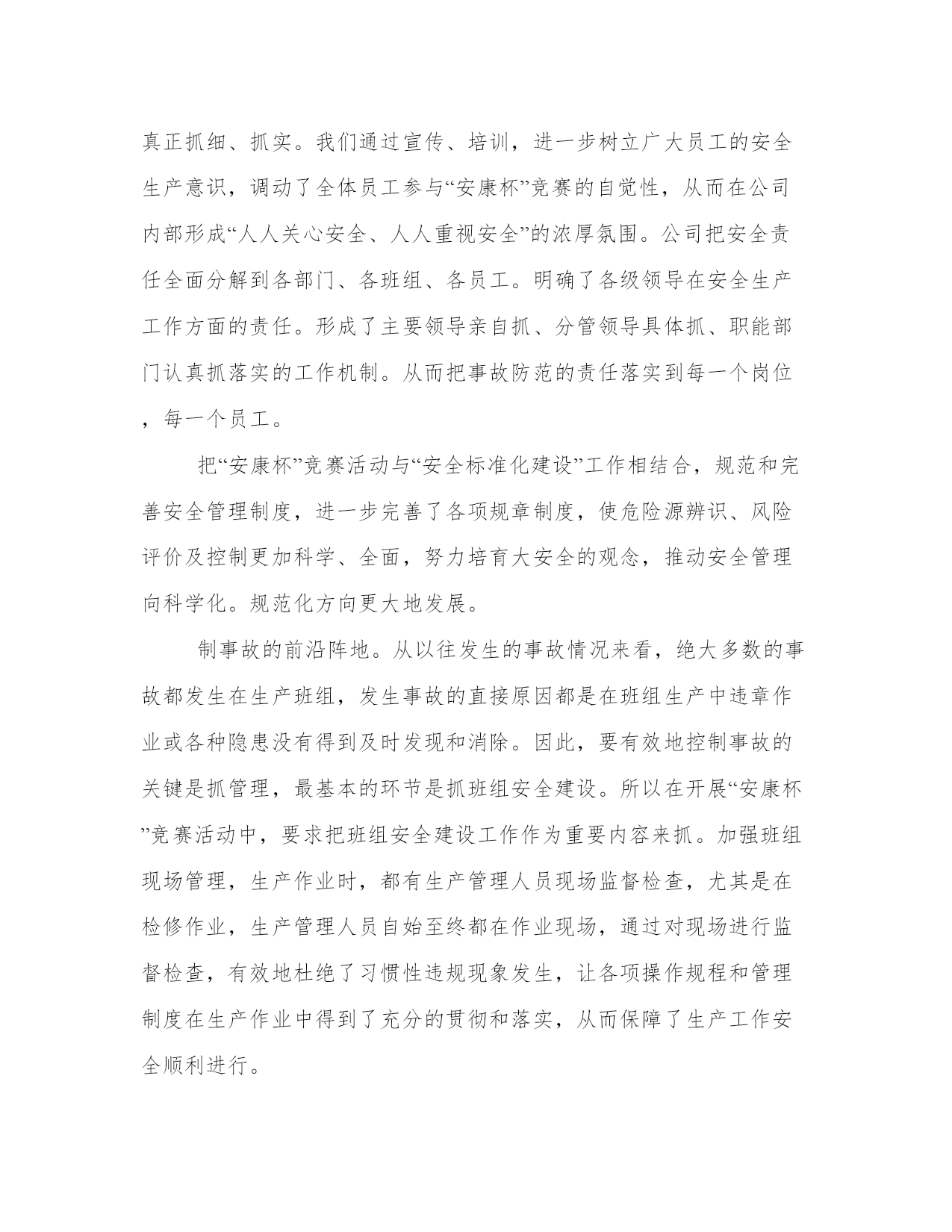 真正抓细、抓实。我们通过宣传、培训，进一步树立广大员工的安全生产意识，调动了全体员工参与“安康杯”竞赛的自觉性，从而在公司内部形成“人人关心安全、人人重视安全”的浓厚氛围。公司把安全责任全面分解到各部门、各班组、各员工。明确了各级领导在安全生产工作方面的责任。形成了主要领导亲自抓、分管领导具体抓、职能部门认真抓落实的工作机制。从而把事故防范的责任落实到每一个岗位，每一个员工。

把“安康杯”竞赛活动与“安全标准化建设”工作相结合，规范和完善安全管理制度，进一步完善了各项规章制度，使危险源辨识、风险评价及控制更加科学、全面，努力培育大安全的观念，推动安全管理向科学化。规范化方向更大地发展。

制事故的前沿阵地。从以往发生的事故情况来看，绝大多数的事故都发生在生产班组，发生事故的直接原因都是在班组生产中违章作业或各种隐患没有得到及时发现和消除。因此，要有效地控制事故的关键是抓管理，最基本的环节是抓班组安全建设。所以在开展“安康杯”竞赛活动中，要求把班组安全建设工作作为重要内容来抓。加强班组现场管理，生产作业时，都有生产管理人员现场监督检查，尤其是在检修作业，生产管理人员自始至终都在作业现场，通过对现场进行监督检查，有效地杜绝了习惯性违规现象发生，让各项操作规程和管理制度在生产作业中得到了充分的贯彻和落实，从而保障了生产工作安全顺利进行。